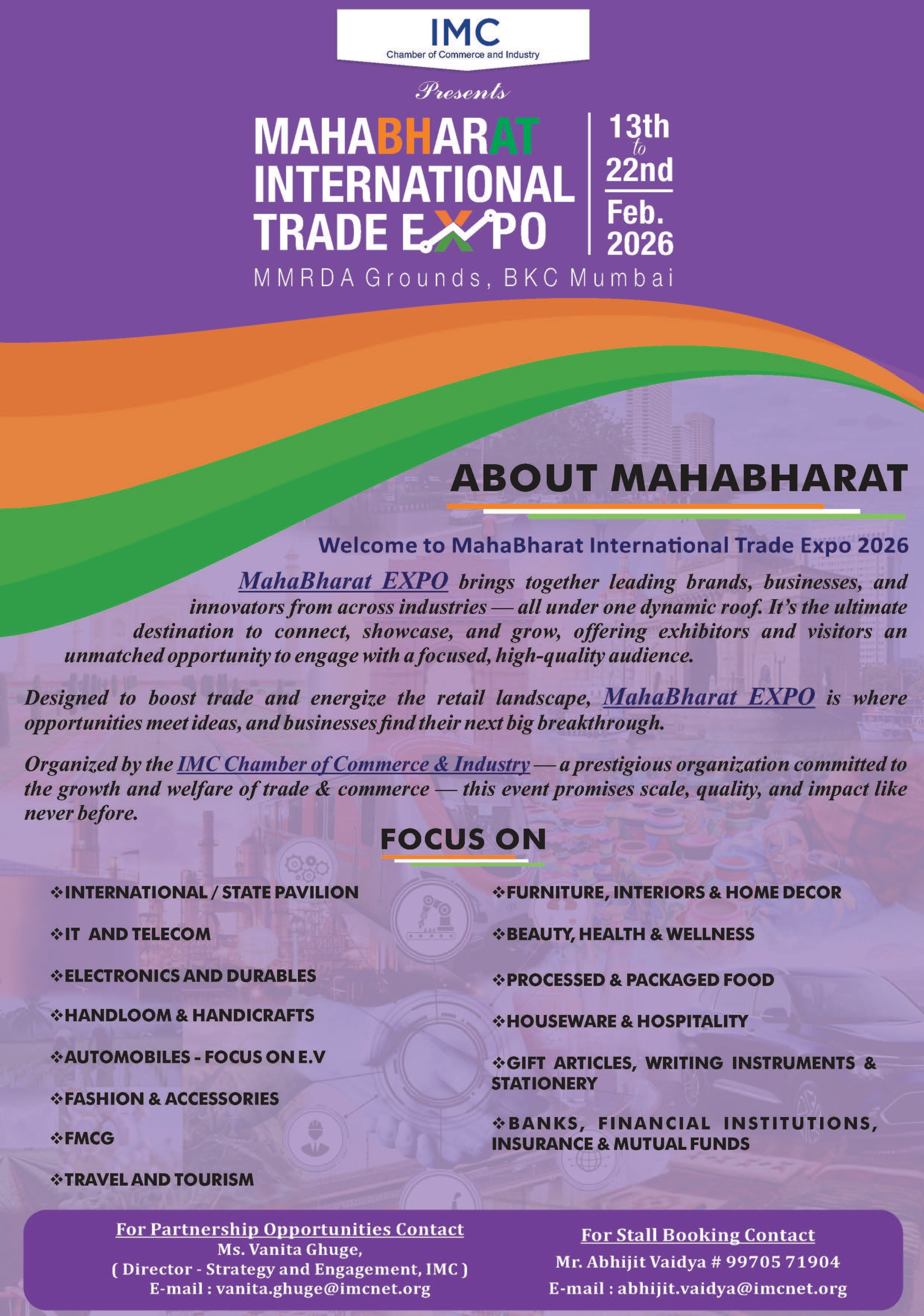 IMC
Chamber of Commerce and Industry

Presents

MAHABHARAT INTERNATIONAL TRADE EXPO

13th to 22nd Feb. 2026

MMRDA Grounds, BKC Mumbai

ABOUT MAHABHARAT

Welcome to MahaBharat International Trade Expo 2026

MahaBharat EXPO brings together leading brands, businesses, and innovators from across industries — all under one dynamic roof. It's the ultimate destination to connect, showcase, and grow, offering exhibitors and visitors an unmatched opportunity to engage with a focused, high-quality audience.

Designed to boost trade and energize the retail landscape, MahaBharat EXPO is where opportunities meet ideas, and businesses find their next big breakthrough.

Organized by the IMC Chamber of Commerce & Industry — a prestigious organization committed to the growth and welfare of trade & commerce — this event promises scale, quality, and impact like never before.

FOCUS ON

❖INTERNATIONAL / STATE PAVILION
❖IT AND TELECOM
❖ELECTRONICS AND DURABLES
❖HANDLOOM & HANDICRAFTS
❖AUTOMOBILES - FOCUS ON E.V
❖FASHION & ACCESSORIES
❖FMCG
❖TRAVEL AND TOURISM

❖FURNITURE, INTERIORS & HOME DECOR
❖BEAUTY, HEALTH & WELLNESS
❖PROCESSED & PACKAGED FOOD
❖HOUSEWARE & HOSPITALITY
❖GIFT ARTICLES, WRITING INSTRUMENTS & STATIONERY
❖BANKS, FINANCIAL INSTITUTIONS, INSURANCE & MUTUAL FUNDS

For Partnership Opportunities Contact
Ms. Vanita Ghuge,
( Director - Strategy and Engagement, IMC )
E-mail : vanita.ghuge@imcnet.org

For Stall Booking Contact
Mr. Abhijit Vaidya # 99705 71904
E-mail : abhijit.vaidya@imcnet.org